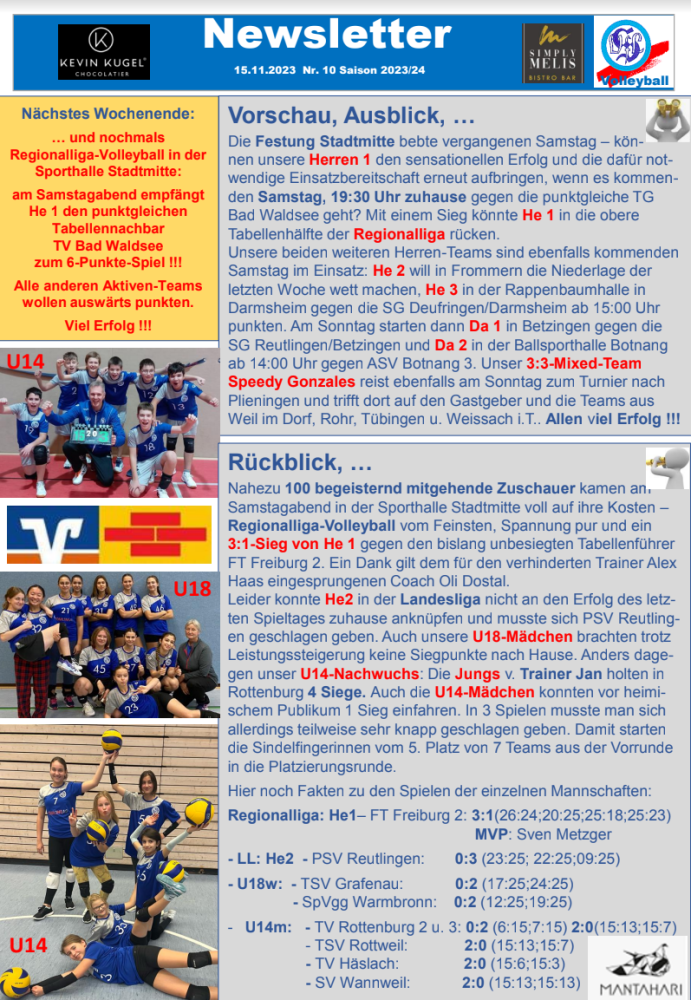 KEVIN KUGEL CHOCOLATIER

Newsletter

15.11.2023 Nr. 10 Saison 2023/24

SIMPLY MELIS BISTRO BAR

Volleyball

Nächstes Wochenende:

… und nochmals Regionalliga-Volleyball in der Sporthalle Stadtmitte:

am Samstagabend empfängt He 1 den punktgleichen Tabellennachbar TV Bad Waldsee zum 6-Punkte-Spiel !!!

Alle anderen Aktiven-Teams wollen auswärts punkten.

Viel Erfolg !!!

U14

U18

U14

Vorschau, Ausblick, …

Die Festung Stadtmitte bebte vergangenen Samstag – können unsere Herren 1 den sensationellen Erfolg und die dafür notwendige Einsatzbereitschaft erneut aufbringen, wenn es kommenden Samstag, 19:30 Uhr zuhause gegen die punktgleiche TG Bad Waldsee geht? Mit einem Sieg könnte He 1 in die obere Tabellenhälfte der Regionalliga rücken.
Unsere beiden weiteren Herren-Teams sind ebenfalls kommenden Samstag im Einsatz: He 2 will in Frommern die Niederlage der letzten Woche wett machen, He 3 in der Rappenbaumhalle in Darmsheim gegen die SG Deufringen/Darmsheim ab 15:00 Uhr punkten. Am Sonntag starten dann Da 1 in Betzingen gegen die SG Reutlingen/Betzingen und Da 2 in der Ballsporthalle Botnang ab 14:00 Uhr gegen ASV Botnang 3. Unser 3:3-Mixed-Team Speedy Gonzales reist ebenfalls am Sonntag zum Turnier nach Plieningen und trifft dort auf den Gastgeber und die Teams aus Weil im Dorf, Rohr, Tübingen u. Weissach i.T.. Allen viel Erfolg !!!

Rückblick, …

Nahezu 100 begeisternd mitgehende Zuschauer kamen am Samstagabend in der Sporthalle Stadtmitte voll auf ihre Kosten – Regionalliga-Volleyball vom Feinsten, Spannung pur und ein 3:1-Sieg von He 1 gegen den bislang unbesiegten Tabellenführer FT Freiburg 2. Ein Dank gilt dem für den verhinderten Trainer Alex Haas eingesprungenen Coach Oli Dostal.
Leider konnte He2 in der Landesliga nicht an den Erfolg des letzten Spieltages zuhause anknüpfen und musste sich PSV Reutlingen geschlagen geben. Auch unsere U18-Mädchen brachten trotz Leistungssteigerung keine Siegpunkte nach Hause. Anders dagegen unser U14-Nachwuchs: Die Jungs v. Trainer Jan holten in Rottenburg 4 Siege. Auch die U14-Mädchen konnten vor heimischem Publikum 1 Sieg einfahren. In 3 Spielen musste man sich allerdings teilweise sehr knapp geschlagen geben. Damit starten die Sindelfingerinnen vom 5. Platz von 7 Teams aus der Vorrunde in die Platzierungsrunde.

Hier noch Fakten zu den Spielen der einzelnen Mannschaften:

Regionalliga: He1– FT Freiburg 2: 3:1(26:24;20:25;25:18;25:23)
MVP: Sven Metzger

- LL: He2 - PSV Reutlingen: 0:3 (23:25; 22:25;09:25)
- U18w: - TSV Grafenau: 0:2 (17:25;24:25)
- SpVgg Warmbronn: 0:2 (12:25;19:25)
- U14m: - TV Rottenburg 2 u. 3: 0:2 (6:15;7:15) 2:0(15:13;15:7)
- TSV Rottweil: 2:0 (15:13;15:7)
- TV Häslach: 2:0 (15:6;15:3)
- SV Wannweil: 2:0 (15:13;15:13)

MANTAHARI